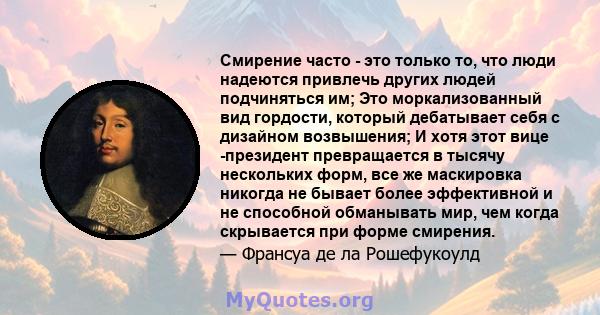 Смирение часто - это только то, что люди надеются привлечь других людей подчиняться им; Это моркализованный вид гордости, который дебатывает себя с дизайном возвышения; И хотя этот вице -президент превращается в тысячу нескольких форм, все же маскировка никогда не бывает более эффективной и не способной обманывать мир, чем когда скрывается при форме смирения.
— Франсуа де ла Рошефукоулд

MyQuotes.org